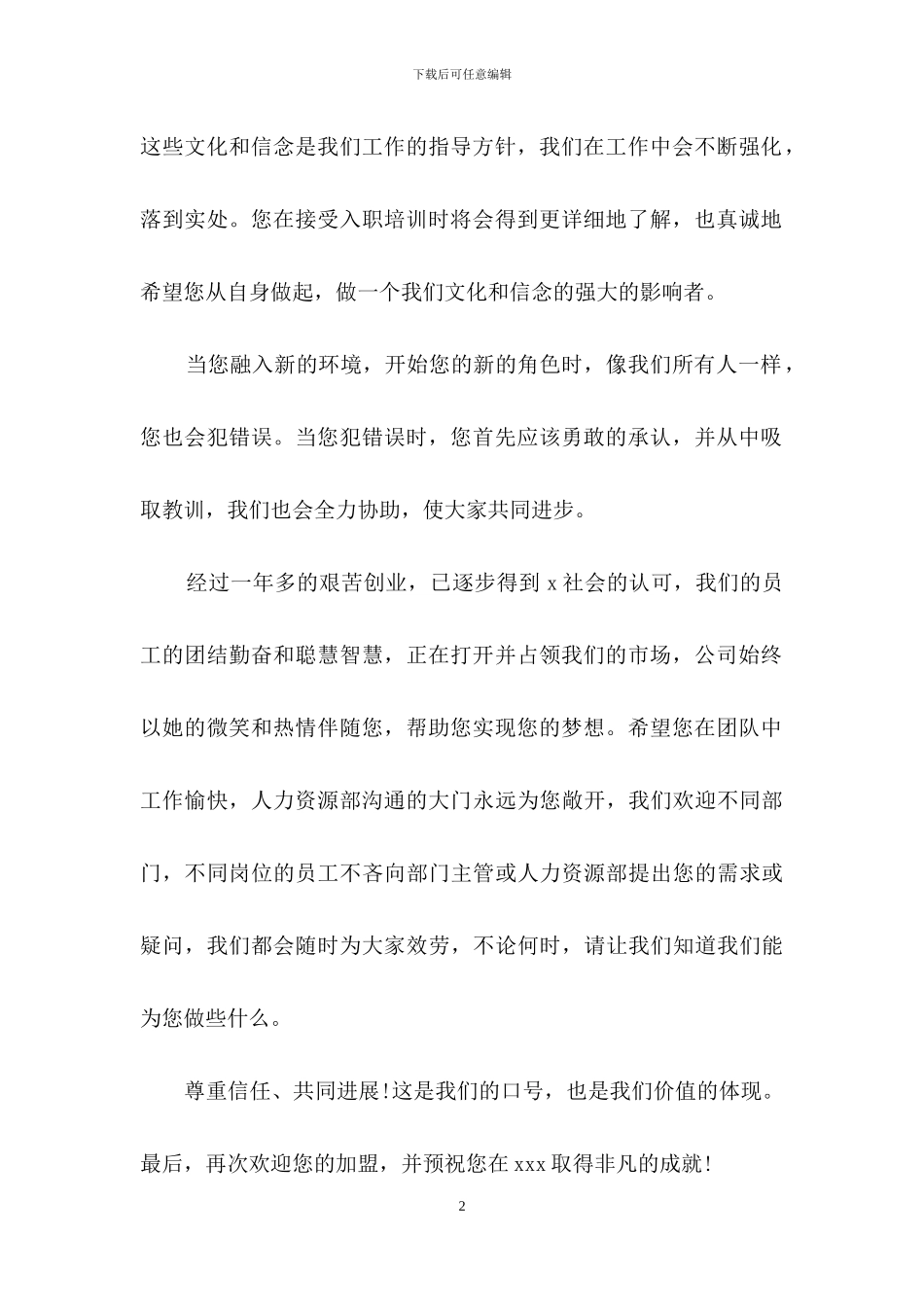 下载后可任意编辑

这些文化和信念是我们工作的指导方针，我们在工作中会不断强化，落到实处。您在接受入职培训时将会得到更详细地了解，也真诚地希望您从自身做起，做一个我们文化和信念的强大的影响者。

当您融入新的环境，开始您的新的角色时，像我们所有人一样，您也会犯错误。当您犯错误时，您首先应该勇敢的承认，并从中吸取教训，我们也会全力协助，使大家共同进步。

经过一年多的艰苦创业，已逐步得到 x 社会的认可，我们的员工的团结勤奋和聪慧智慧，正在打开并占领我们的市场，公司始终以她的微笑和热情伴随您，帮助您实现您的梦想。希望您在团队中工作愉快，人力资源部沟通的大门永远为您敞开，我们欢迎不同部门，不同岗位的员工不吝向部门主管或人力资源部提出您的需求或疑问，我们都会随时为大家效劳，不论何时，请让我们知道我们能为您做些什么。

尊重信任、共同进展!这是我们的口号，也是我们价值的体现。最后，再次欢迎您的加盟，并预祝您在 xxx 取得非凡的成就!

2